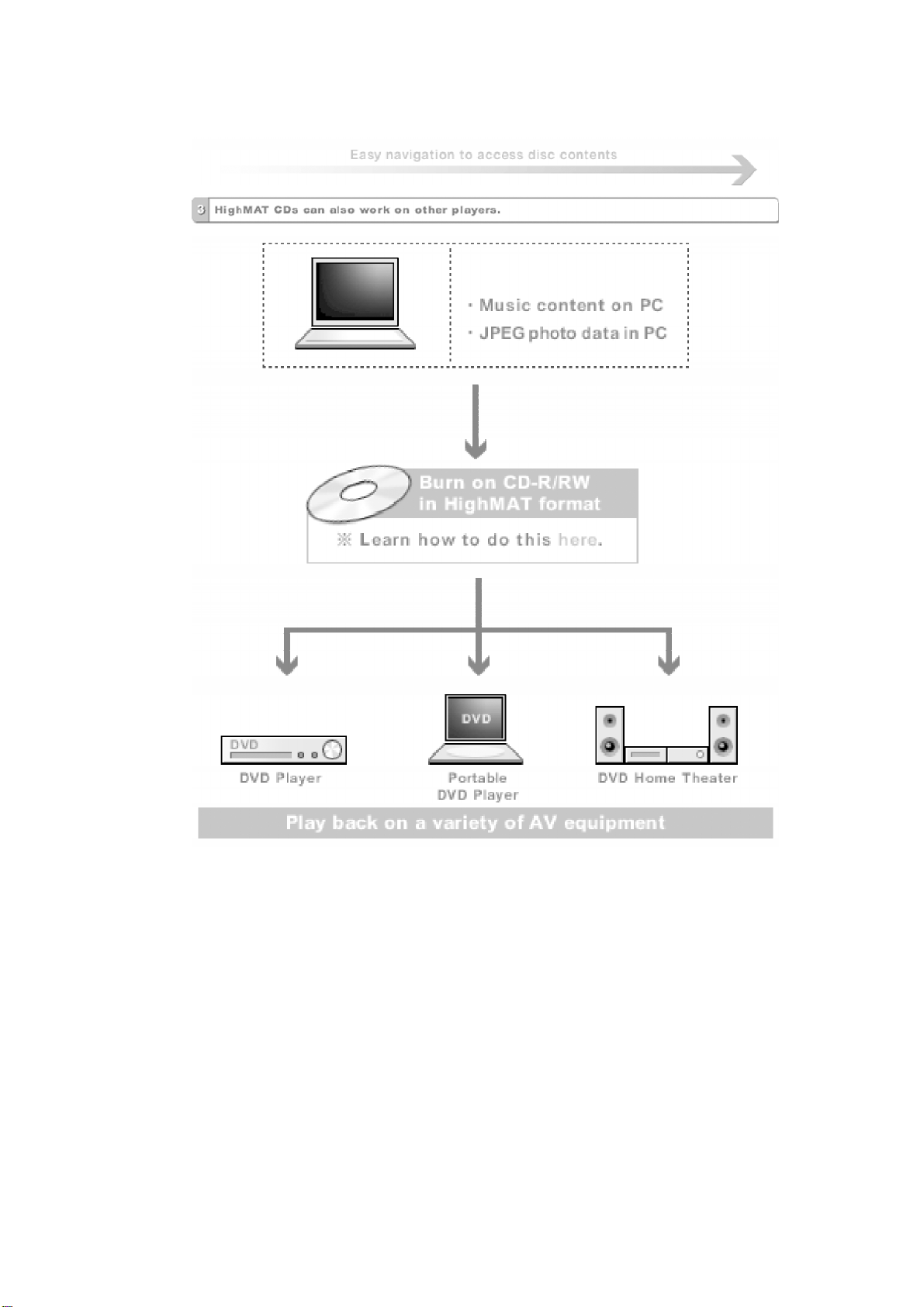 Easy navigation to access disc contents

3 HighMAT CDs can also work on other players.

· Music content on PC
· JPEG photo data in PC

Burn on CD-R/RW in HighMAT format

※ Learn how to do this here.

DVD

DVD Player

DVD

Portable DVD Player

DVD Home Theater

Play back on a variety of AV equipment